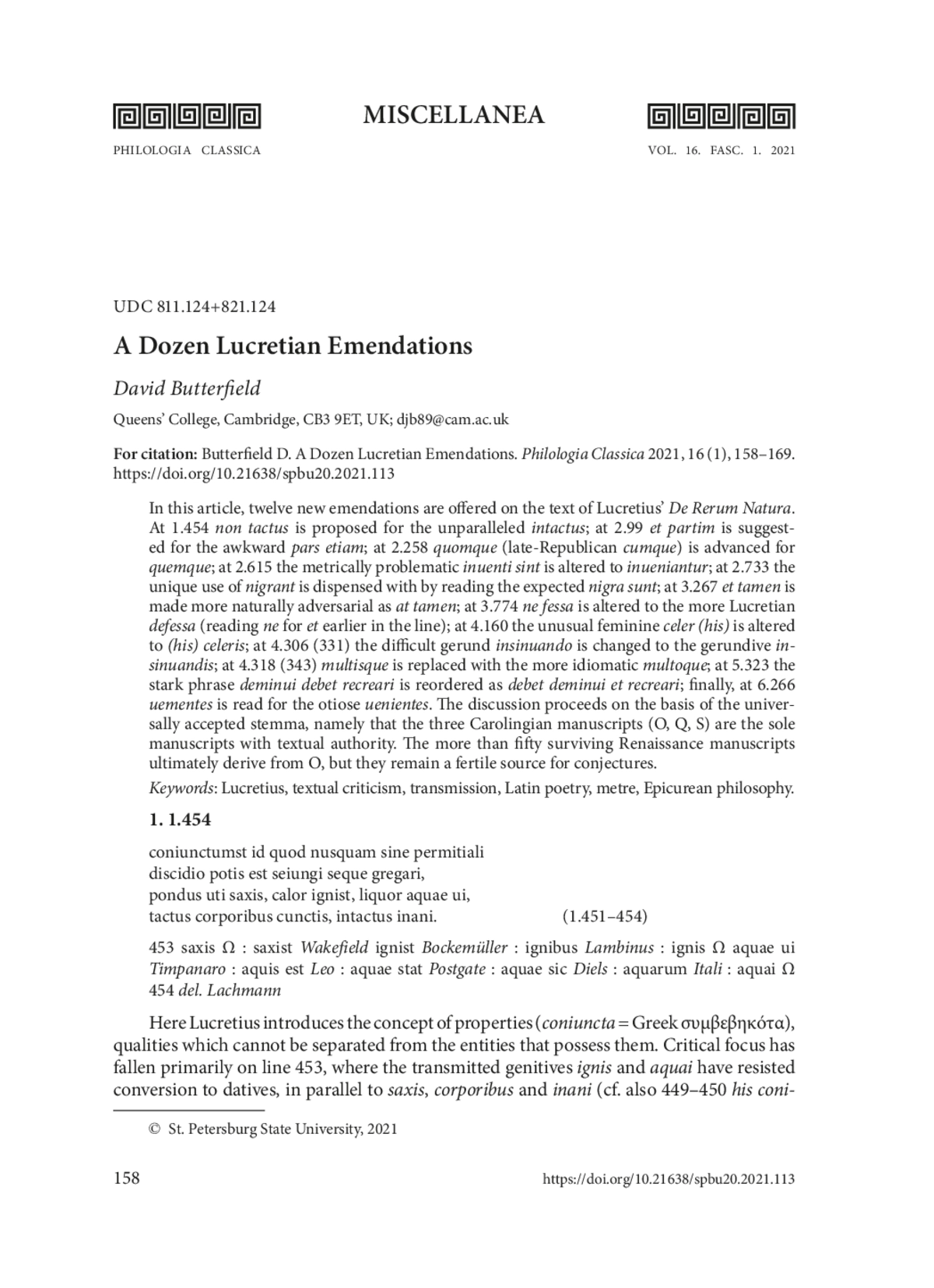 MISCELLANEA

PHILOLOGIA CLASSICA

VOL. 16. FASC. 1. 2021

UDC 811.124+821.124

A Dozen Lucretian Emendations

David Butterfield

Queens' College, Cambridge, CB3 9ET, UK; djb89@cam.ac.uk

For citation: Butterfield D. A Dozen Lucretian Emendations. Philologia Classica 2021, 16 (1), 158–169. https://doi.org/10.21638/spbu20.2021.113

In this article, twelve new emendations are offered on the text of Lucretius' De Rerum Natura. At 1.454 non tactus is proposed for the unparalleled intactus; at 2.99 et partim is suggested for the awkward pars etiam; at 2.258 quomque (late-Republican cumque) is advanced for quemque; at 2.615 the metrically problematic inuenti sint is altered to inueniantur; at 2.733 the unique use of nigrant is dispensed with by reading the expected nigra sunt; at 3.267 et tamen is made more naturally adversarial as at tamen; at 3.774 ne fessa is altered to the more Lucretian defessa (reading ne for et earlier in the line); at 4.160 the unusual feminine celer (his) is altered to (his) celeris; at 4.306 (331) the difficult gerund insinuando is changed to the gerundive insinuandis; at 4.318 (343) multisque is replaced with the more idiomatic multoque; at 5.323 the stark phrase deminui debet recreari is reordered as debet deminui et recreari; finally, at 6.266 uementes is read for the otiose uenientes. The discussion proceeds on the basis of the universally accepted stemma, namely that the three Carolingian manuscripts (O, Q, S) are the sole manuscripts with textual authority. The more than fifty surviving Renaissance manuscripts ultimately derive from O, but they remain a fertile source for conjectures.

Keywords: Lucretius, textual criticism, transmission, Latin poetry, metre, Epicurean philosophy.

1. 1.454

coniunctumst id quod nusquam sine permitiali
discidio potis est seiungi seque gregari,
pondus uti saxis, calor ignist, liquor aquae ui,
tactus corporibus cunctis, intactus inani. (1.451–454)

453 saxis Ω : saxist Wakefield ignist Bockemüller : ignibus Lambinus : ignis Ω aquae ui Timpanaro : aquis est Leo : aquae stat Postgate : aquae sic Diels : aquarum Itali : aquai Ω 454 del. Lachmann

Here Lucretius introduces the concept of properties (coniuncta = Greek συμβεβηκότα), qualities which cannot be separated from the entities that possess them. Critical focus has fallen primarily on line 453, where the transmitted genitives ignis and aquai have resisted conversion to datives, in parallel to saxis, corporibus and inani (cf. also 449–450 his coni-

© St. Petersburg State University, 2021

158

https://doi.org/10.21638/spbu20.2021.113